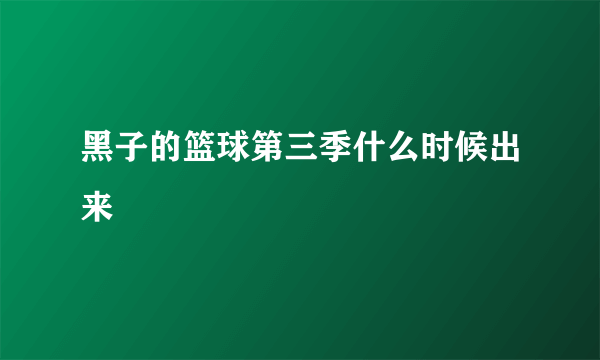 黑子的篮球第三季什么时候出来